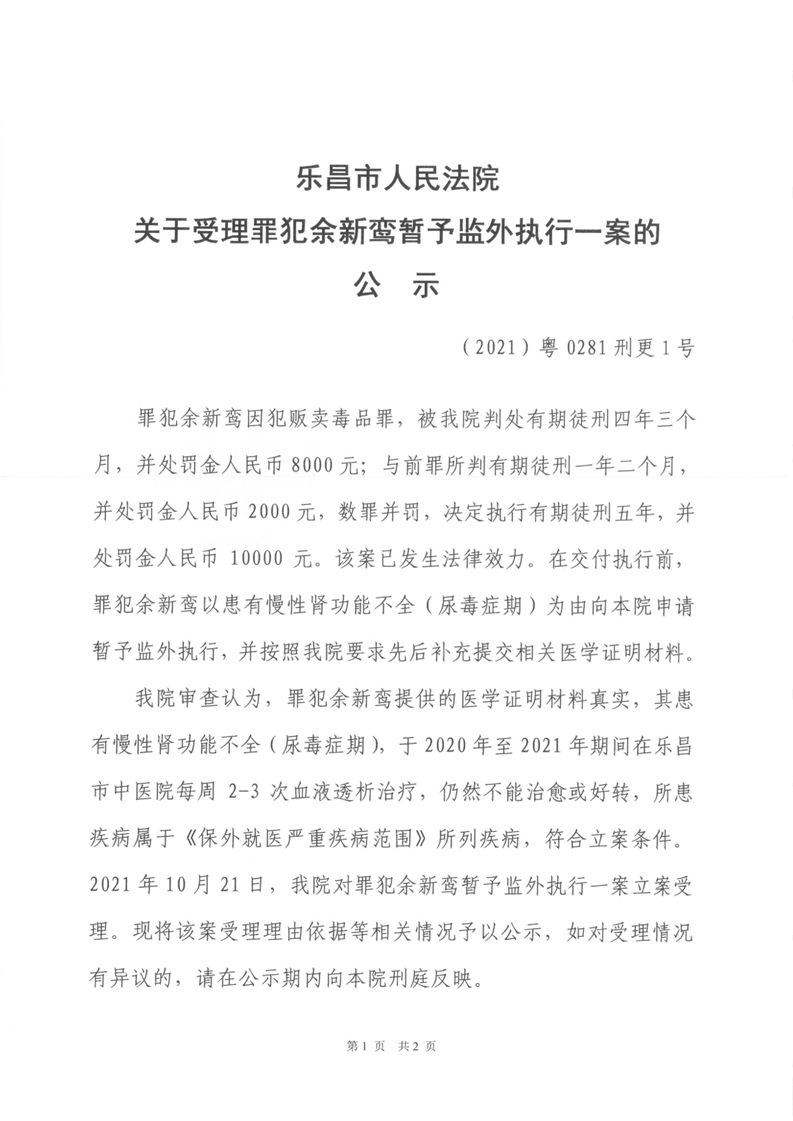 乐昌市人民法院
关于受理罪犯余新鸾暂予监外执行一案的
公 示

（2021）粤 0281 刑更 1 号

罪犯余新鸾因犯贩卖毒品罪，被我院判处有期徒刑四年三个月，并处罚金人民币 8000 元；与前罪所判有期徒刑一年二个月，并处罚金人民币 2000 元，数罪并罚，决定执行有期徒刑五年，并处罚金人民币 10000 元。该案已发生法律效力。在交付执行前，罪犯余新鸾以患有慢性肾功能不全（尿毒症期）为由向本院申请暂予监外执行，并按照我院要求先后补充提交相关医学证明材料。

我院审查认为，罪犯余新鸾提供的医学证明材料真实，其患有慢性肾功能不全（尿毒症期），于 2020 年至 2021 年期间在乐昌市中医院每周 2-3 次血液透析治疗，仍然不能治愈或好转，所患疾病属于《保外就医严重疾病范围》所列疾病，符合立案条件。2021 年 10 月 21 日，我院对罪犯余新鸾暂予监外执行一案立案受理。现将该案受理理由依据等相关情况予以公示，如对受理情况有异议的，请在公示期内向本院刑庭反映。

第 1 页 共 2 页